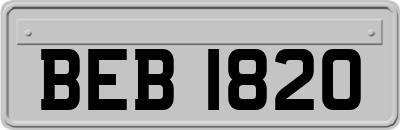 BEB 1820